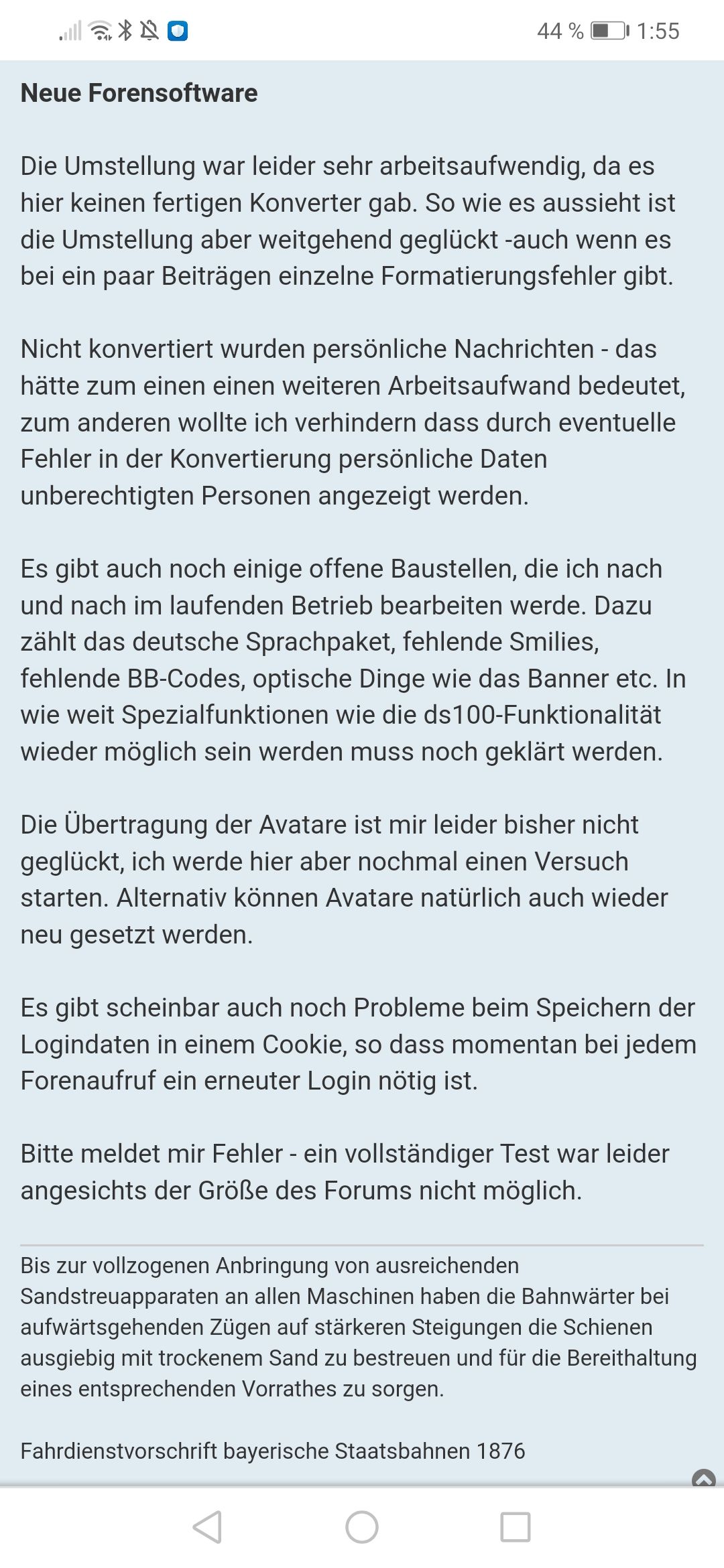 44 % 1:55

Neue Forensoftware

Die Umstellung war leider sehr arbeitsaufwendig, da es hier keinen fertigen Konverter gab. So wie es aussieht ist die Umstellung aber weitgehend geglückt -auch wenn es bei ein paar Beiträgen einzelne Formatierungsfehler gibt.

Nicht konvertiert wurden persönliche Nachrichten - das hätte zum einen einen weiteren Arbeitsaufwand bedeutet, zum anderen wollte ich verhindern dass durch eventuelle Fehler in der Konvertierung persönliche Daten unberechtigten Personen angezeigt werden.

Es gibt auch noch einige offene Baustellen, die ich nach und nach im laufenden Betrieb bearbeiten werde. Dazu zählt das deutsche Sprachpaket, fehlende Smilies, fehlende BB-Codes, optische Dinge wie das Banner etc. In wie weit Spezialfunktionen wie die ds100-Funktionalität wieder möglich sein werden muss noch geklärt werden.

Die Übertragung der Avatare ist mir leider bisher nicht geglückt, ich werde hier aber nochmal einen Versuch starten. Alternativ können Avatare natürlich auch wieder neu gesetzt werden.

Es gibt scheinbar auch noch Probleme beim Speichern der Logindaten in einem Cookie, so dass momentan bei jedem Forenaufruf ein erneuter Login nötig ist.

Bitte meldet mir Fehler - ein vollständiger Test war leider angesichts der Größe des Forums nicht möglich.

Bis zur vollzogenen Anbringung von ausreichenden Sandstreuapparaten an allen Maschinen haben die Bahnwärter bei aufwärtsgehenden Zügen auf stärkeren Steigungen die Schienen ausgiebig mit trockenem Sand zu bestreuen und für die Bereithaltung eines entsprechenden Vorrathes zu sorgen.

Fahrdienstvorschrift bayerische Staatsbahnen 1876